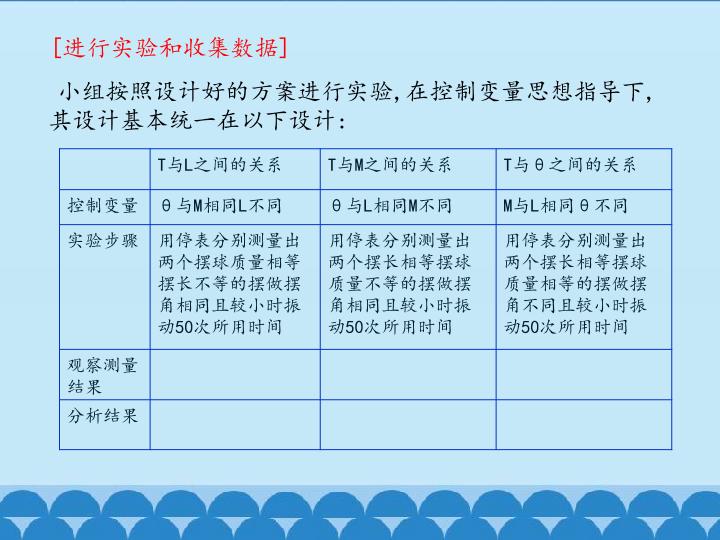 [进行实验和收集数据]

小组按照设计好的方案进行实验，在控制变量思想指导下，其设计基本统一在以下设计：

| | T与L之间的关系 | T与M之间的关系 | T与θ之间的关系 |
|---|---|---|---|
| 控制变量 | θ与M相同L不同 | θ与L相同M不同 | M与L相同θ不同 |
| 实验步骤 | 用停表分别测量出两个摆球质量相等摆长不等的摆做摆角相同且较小时振动50次所用时间 | 用停表分别测量出两个摆长相等摆球质量不等的摆做摆角相同且较小时振动50次所用时间 | 用停表分别测量出两个摆长相等摆球质量相等的摆做摆角不同且较小时振动50次所用时间 |
| 观察测量结果 | | | |
| 分析结果 | | | |